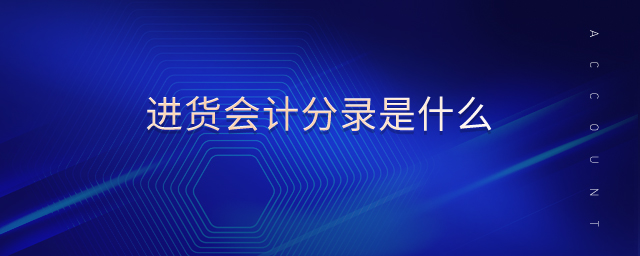 进货会计分录是什么

ACCOUNT